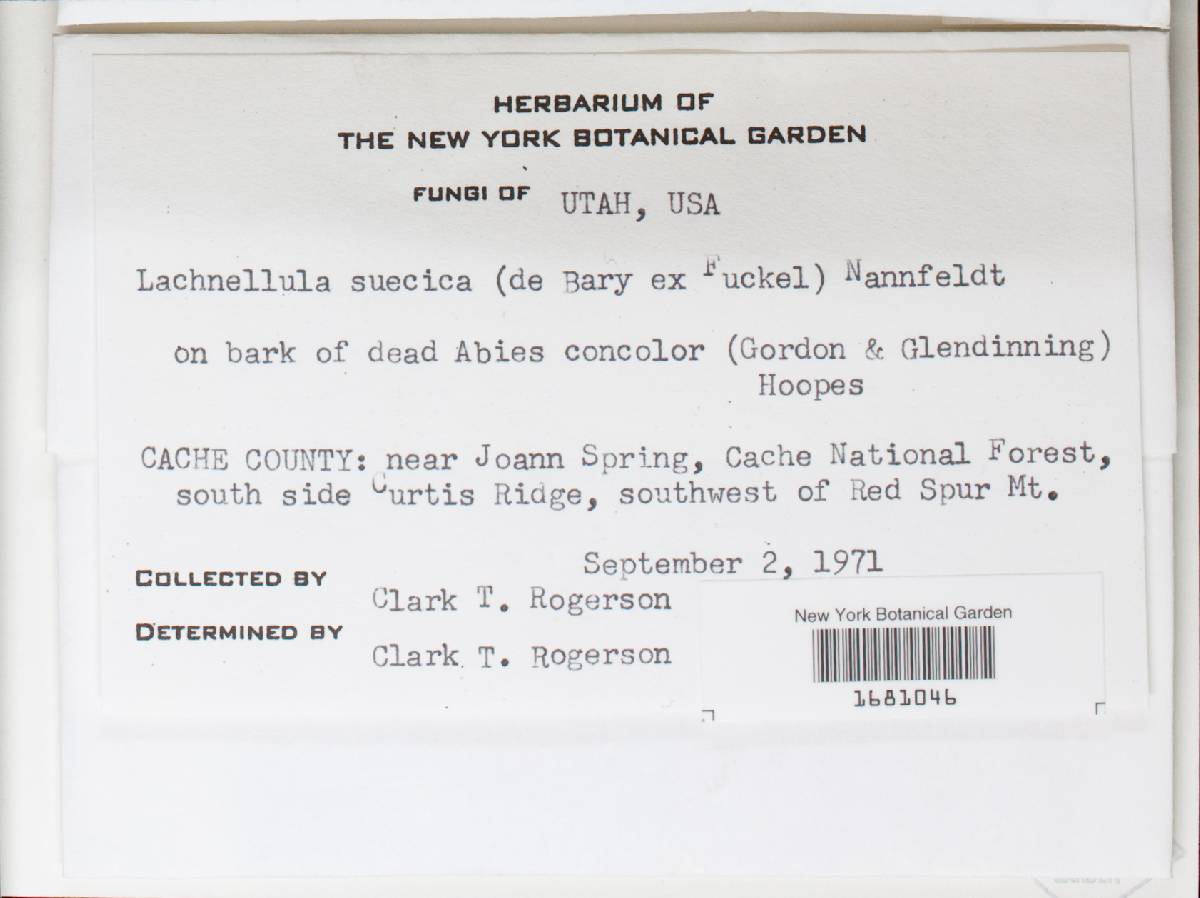 HERBARIUM OF
THE NEW YORK BOTANICAL GARDEN

FUNGI OF UTAH, USA

Lachnellula suecica (de Bary ex Fuckel) Nannfeldt

on bark of dead Abies concolor (Gordon & Glendinning) Hoopes

CACHE COUNTY: near Joann Spring, Cache National Forest, south side Curtis Ridge, southwest of Red Spur Mt.

September 2, 1971

COLLECTED BY Clark T. Rogerson

DETERMINED BY Clark T. Rogerson

New York Botanical Garden

1681046